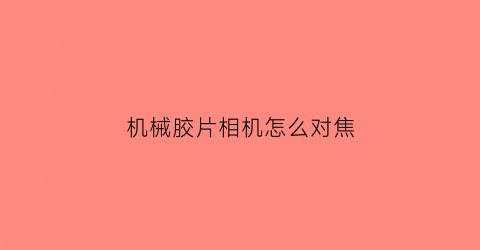 机械胶片相机怎么对焦